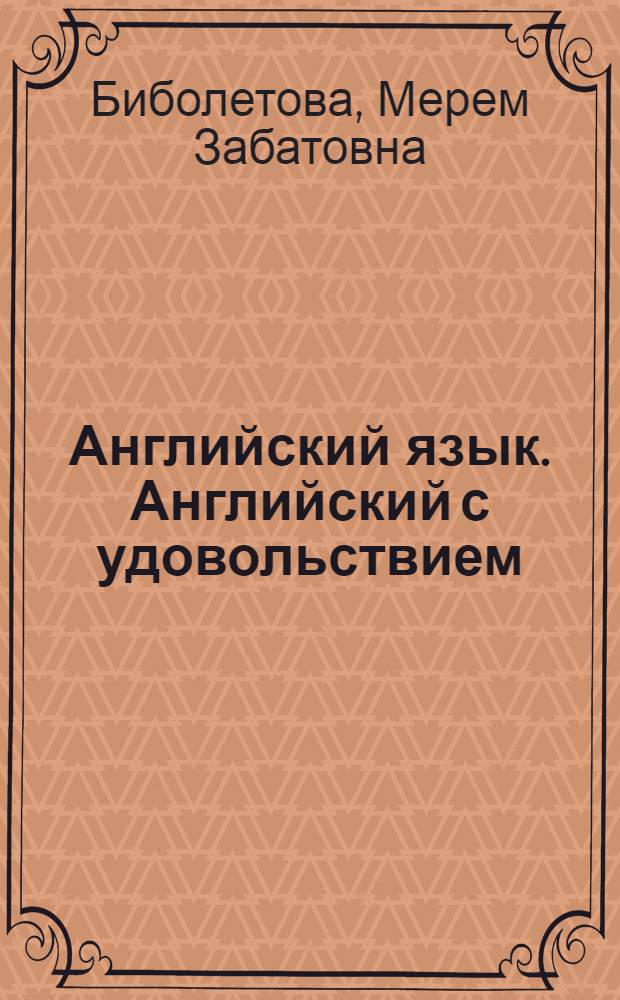 Биболетова, Мерем Забатовна

Английский язык. Английский с удовольствием